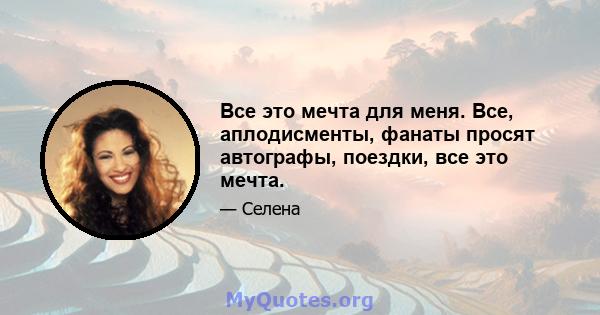 Все это мечта для меня. Все, аплодисменты, фанаты просят автографы, поездки, все это мечта.

— Селена

MyQuotes.org